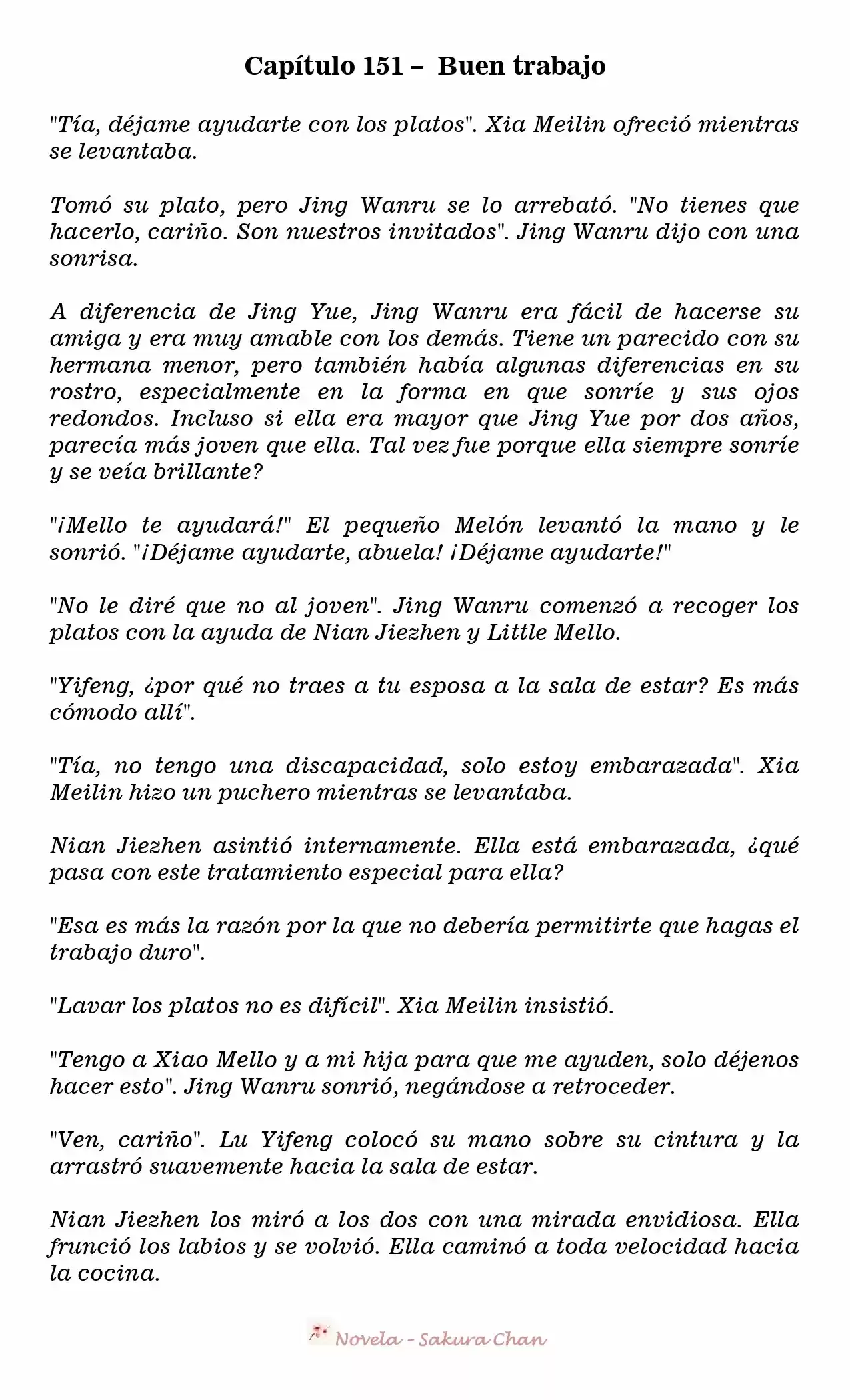 Capítulo 151 – Buen trabajo

"Tía, déjame ayudarte con los platos". Xia Meilin ofreció mientras se levantaba.

Tomó su plato, pero Jing Wanru se lo arrebató. "No tienes que hacerlo, cariño. Son nuestros invitados". Jing Wanru dijo con una sonrisa.

A diferencia de Jing Yue, Jing Wanru era fácil de hacerse su amiga y era muy amable con los demás. Tiene un parecido con su hermana menor, pero también había algunas diferencias en su rostro, especialmente en la forma en que sonríe y sus ojos redondos. Incluso si ella era mayor que Jing Yue por dos años, parecía más joven que ella. Tal vez fue porque ella siempre sonríe y se veía brillante?

"¡Mello te ayudará!" El pequeño Melón levantó la mano y le sonrió. "¡Déjame ayudarte, abuela! ¡Déjame ayudarte!"

"No le diré que no al joven". Jing Wanru comenzó a recoger los platos con la ayuda de Nian Jiezhen y Little Mello.

"Yifeng, ¿por qué no traes a tu esposa a la sala de estar? Es más cómodo allí".

"Tía, no tengo una discapacidad, solo estoy embarazada". Xia Meilin hizo un puchero mientras se levantaba.

Nian Jiezhen asintió internamente. Ella está embarazada, ¿qué pasa con este tratamiento especial para ella?

"Esa es más la razón por la que no debería permitirte que hagas el trabajo duro".

"Lavar los platos no es difícil". Xia Meilin insistió.

"Tengo a Xiao Mello y a mi hija para que me ayuden, solo déjenos hacer esto". Jing Wanru sonrió, negándose a retroceder.

"Ven, cariño". Lu Yifeng colocó su mano sobre su cintura y la arrastró suavemente hacia la sala de estar.

Nian Jiezhen los miró a los dos con una mirada envidiosa. Ella frunció los labios y se volvió. Ella caminó a toda velocidad hacia la cocina.

Novela - Sakura Chan